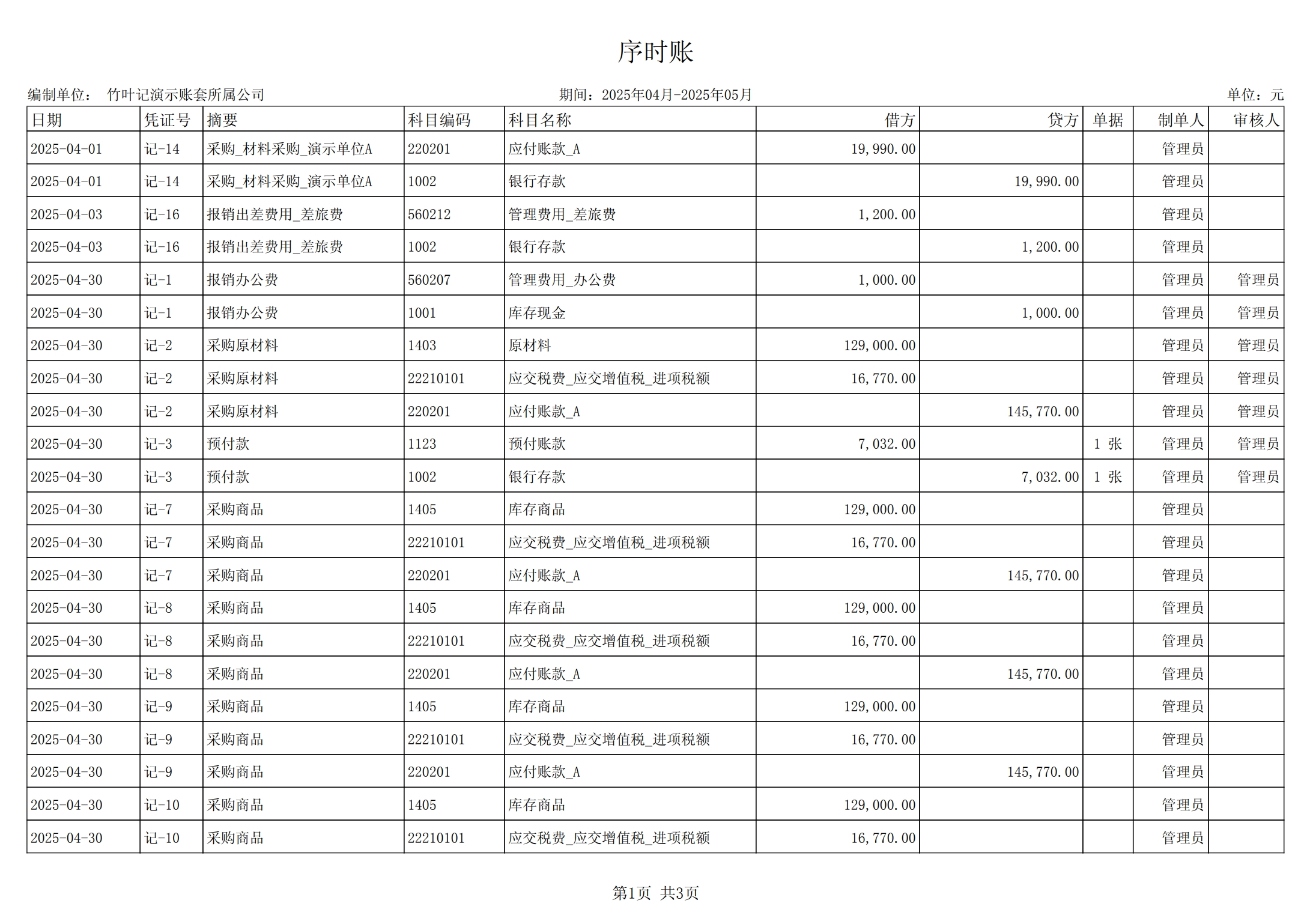 序时账

编制单位： 竹叶记演示账套所属公司　　期间：2025年04月-2025年05月　　单位：元

| 日期 | 凭证号 | 摘要 | 科目编码 | 科目名称 | 借方 | 贷方 | 单据 | 制单人 | 审核人 |
|---|---|---|---|---|---|---|---|---|---|
| 2025-04-01 | 记-14 | 采购_材料采购_演示单位A | 220201 | 应付账款_A | 19,990.00 | | | 管理员 | |
| 2025-04-01 | 记-14 | 采购_材料采购_演示单位A | 1002 | 银行存款 | | 19,990.00 | | 管理员 | |
| 2025-04-03 | 记-16 | 报销出差费用_差旅费 | 560212 | 管理费用_差旅费 | 1,200.00 | | | 管理员 | |
| 2025-04-03 | 记-16 | 报销出差费用_差旅费 | 1002 | 银行存款 | | 1,200.00 | | 管理员 | |
| 2025-04-30 | 记-1 | 报销办公费 | 560207 | 管理费用_办公费 | 1,000.00 | | | 管理员 | 管理员 |
| 2025-04-30 | 记-1 | 报销办公费 | 1001 | 库存现金 | | 1,000.00 | | 管理员 | 管理员 |
| 2025-04-30 | 记-2 | 采购原材料 | 1403 | 原材料 | 129,000.00 | | | 管理员 | 管理员 |
| 2025-04-30 | 记-2 | 采购原材料 | 22210101 | 应交税费_应交增值税_进项税额 | 16,770.00 | | | 管理员 | 管理员 |
| 2025-04-30 | 记-2 | 采购原材料 | 220201 | 应付账款_A | | 145,770.00 | | 管理员 | 管理员 |
| 2025-04-30 | 记-3 | 预付款 | 1123 | 预付账款 | 7,032.00 | | 1 张 | 管理员 | 管理员 |
| 2025-04-30 | 记-3 | 预付款 | 1002 | 银行存款 | | 7,032.00 | 1 张 | 管理员 | 管理员 |
| 2025-04-30 | 记-7 | 采购商品 | 1405 | 库存商品 | 129,000.00 | | | 管理员 | |
| 2025-04-30 | 记-7 | 采购商品 | 22210101 | 应交税费_应交增值税_进项税额 | 16,770.00 | | | 管理员 | |
| 2025-04-30 | 记-7 | 采购商品 | 220201 | 应付账款_A | | 145,770.00 | | 管理员 | |
| 2025-04-30 | 记-8 | 采购商品 | 1405 | 库存商品 | 129,000.00 | | | 管理员 | |
| 2025-04-30 | 记-8 | 采购商品 | 22210101 | 应交税费_应交增值税_进项税额 | 16,770.00 | | | 管理员 | |
| 2025-04-30 | 记-8 | 采购商品 | 220201 | 应付账款_A | | 145,770.00 | | 管理员 | |
| 2025-04-30 | 记-9 | 采购商品 | 1405 | 库存商品 | 129,000.00 | | | 管理员 | |
| 2025-04-30 | 记-9 | 采购商品 | 22210101 | 应交税费_应交增值税_进项税额 | 16,770.00 | | | 管理员 | |
| 2025-04-30 | 记-9 | 采购商品 | 220201 | 应付账款_A | | 145,770.00 | | 管理员 | |
| 2025-04-30 | 记-10 | 采购商品 | 1405 | 库存商品 | 129,000.00 | | | 管理员 | |
| 2025-04-30 | 记-10 | 采购商品 | 22210101 | 应交税费_应交增值税_进项税额 | 16,770.00 | | | 管理员 | |

第1页 共3页